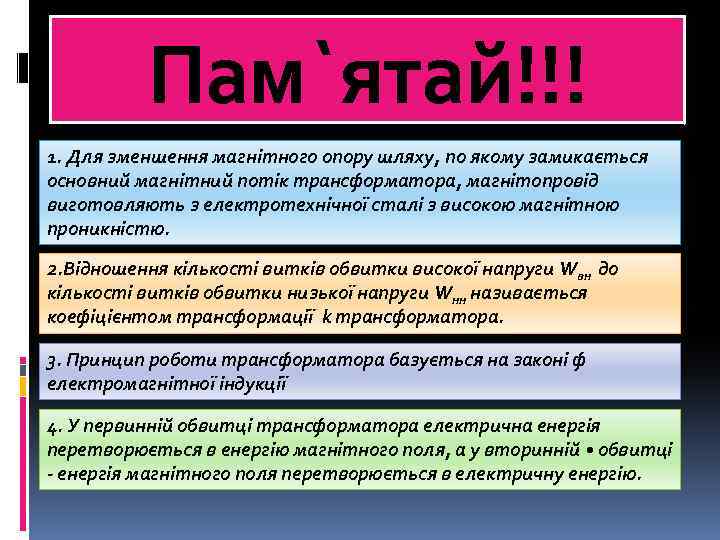 Пам`ятай!!!

1. Для зменшення магнітного опору шляху, по якому замикається основний магнітний потік трансформатора, магнітопровід виготовляють з електротехнічної сталі з високою магнітною проникністю.

2.Відношення кількості витків обвитки високої напруги $W_{вн}$ до кількості витків обвитки низької напруги $W_{нн}$ називається коефіцієнтом трансформації k трансформатора.

3. Принцип роботи трансформатора базується на законі ф електромагнітної індукції

4. У первинній обвитці трансформатора електрична енергія перетворюється в енергію магнітного поля, а у вторинній • обвитці - енергія магнітного поля перетворюється в електричну енергію.